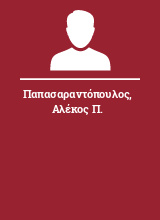 Παπασαραντόπουλος, Αλέκος Π.